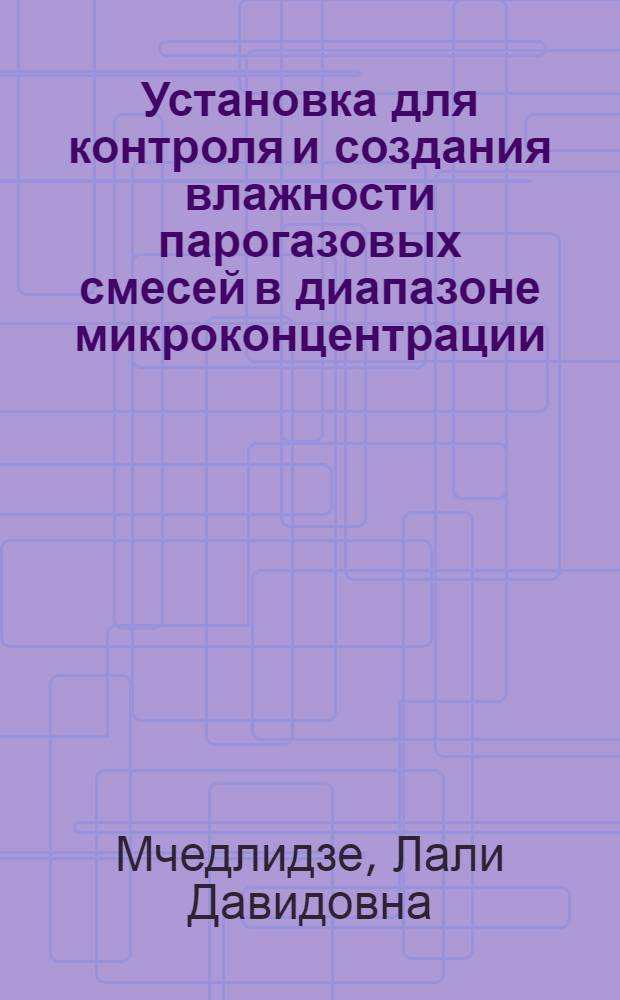 Установка для контроля и создания влажности парогазовых смесей в диапазоне микроконцентрации

Мчедлидзе, Лали Давидовна